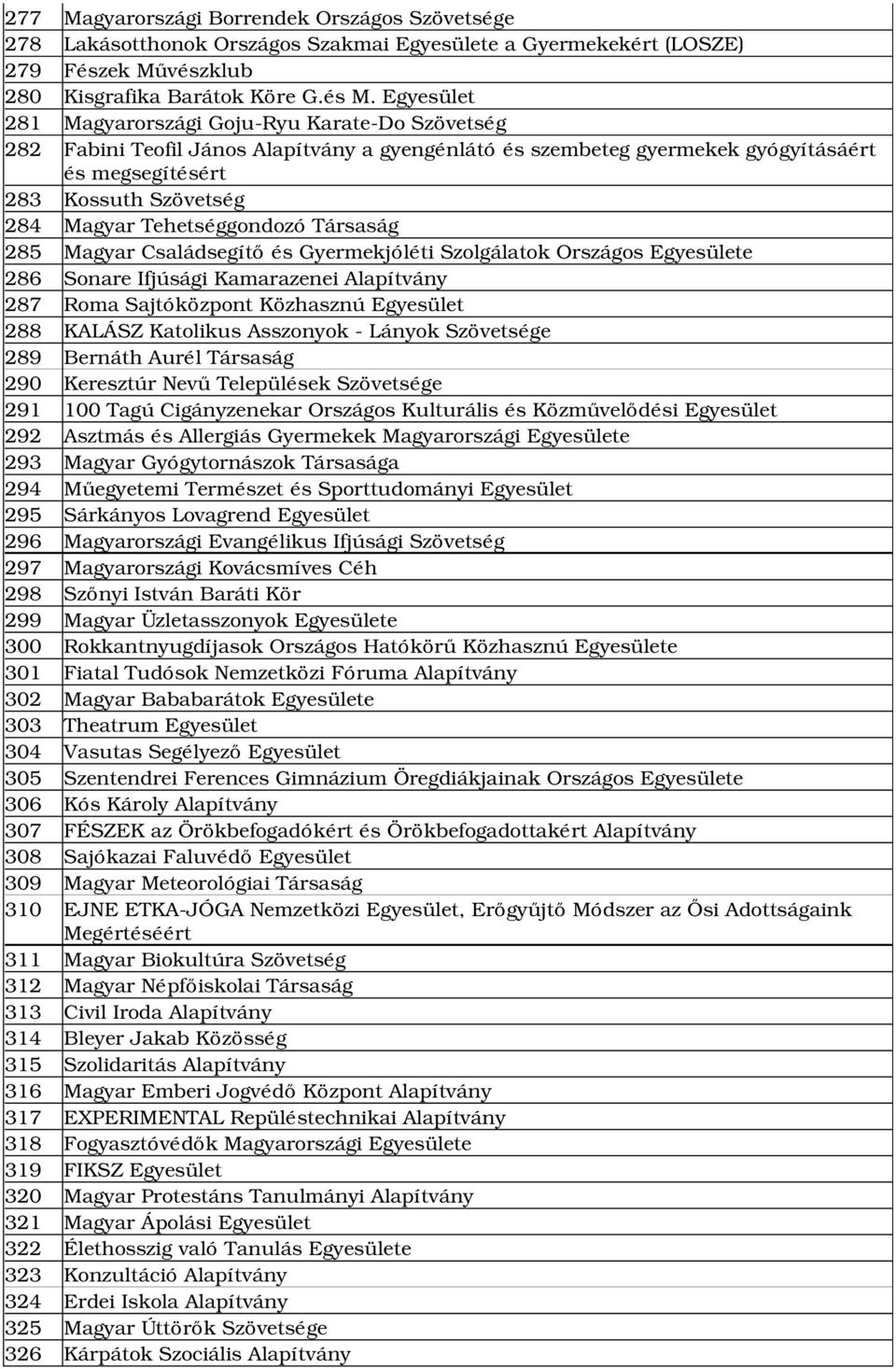 | 277 | Magyarországi Borrendek Országos Szövetsége |
|---|---|
| 278 | Lakásotthonok Országos Szakmai Egyesülete a Gyermekekért (LOSZE) |
| 279 | Fészek Művészklub |
| 280 | Kisgrafika Barátok Köre G.és M. Egyesület |
| 281 | Magyarországi Goju-Ryu Karate-Do Szövetség |
| 282 | Fabini Teofil János Alapítvány a gyengénlátó és szembeteg gyermekek gyógyításáért és megsegítésért |
| 283 | Kossuth Szövetség |
| 284 | Magyar Tehetséggondozó Társaság |
| 285 | Magyar Családsegítő és Gyermekjóléti Szolgálatok Országos Egyesülete |
| 286 | Sonare Ifjúsági Kamarazenei Alapítvány |
| 287 | Roma Sajtóközpont Közhasznú Egyesület |
| 288 | KALÁSZ Katolikus Asszonyok - Lányok Szövetsége |
| 289 | Bernáth Aurél Társaság |
| 290 | Keresztúr Nevű Települések Szövetsége |
| 291 | 100 Tagú Cigányzenekar Országos Kulturális és Közművelődési Egyesület |
| 292 | Asztmás és Allergiás Gyermekek Magyarországi Egyesülete |
| 293 | Magyar Gyógytornászok Társasága |
| 294 | Műegyetemi Természet és Sporttudományi Egyesület |
| 295 | Sárkányos Lovagrend Egyesület |
| 296 | Magyarországi Evangélikus Ifjúsági Szövetség |
| 297 | Magyarországi Kovácsmíves Céh |
| 298 | Szőnyi István Baráti Kör |
| 299 | Magyar Üzletasszonyok Egyesülete |
| 300 | Rokkantnyugdíjasok Országos Hatókörű Közhasznú Egyesülete |
| 301 | Fiatal Tudósok Nemzetközi Fóruma Alapítvány |
| 302 | Magyar Bababarátok Egyesülete |
| 303 | Theatrum Egyesület |
| 304 | Vasutas Segélyező Egyesület |
| 305 | Szentendrei Ferences Gimnázium Öregdiákjainak Országos Egyesülete |
| 306 | Kós Károly Alapítvány |
| 307 | FÉSZEK az Örökbefogadókért és Örökbefogadottakért Alapítvány |
| 308 | Sajókazai Faluvédő Egyesület |
| 309 | Magyar Meteorológiai Társaság |
| 310 | EJNE ETKA-JÓGA Nemzetközi Egyesület, Erőgyűjtő Módszer az Ősi Adottságaink Megértéséért |
| 311 | Magyar Biokultúra Szövetség |
| 312 | Magyar Népfőiskolai Társaság |
| 313 | Civil Iroda Alapítvány |
| 314 | Bleyer Jakab Közösség |
| 315 | Szolidaritás Alapítvány |
| 316 | Magyar Emberi Jogvédő Központ Alapítvány |
| 317 | EXPERIMENTAL Repüléstechnikai Alapítvány |
| 318 | Fogyasztóvédők Magyarországi Egyesülete |
| 319 | FIKSZ Egyesület |
| 320 | Magyar Protestáns Tanulmányi Alapítvány |
| 321 | Magyar Ápolási Egyesület |
| 322 | Élethosszig való Tanulás Egyesülete |
| 323 | Konzultáció Alapítvány |
| 324 | Erdei Iskola Alapítvány |
| 325 | Magyar Úttörők Szövetsége |
| 326 | Kárpátok Szociális Alapítvány |